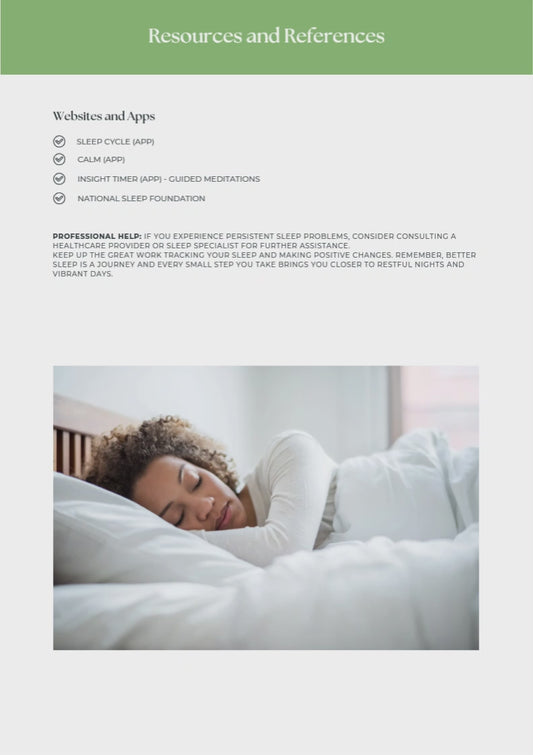 Resources and References

Websites and Apps

SLEEP CYCLE (APP)

CALM (APP)

INSIGHT TIMER (APP) - GUIDED MEDITATIONS

NATIONAL SLEEP FOUNDATION

PROFESSIONAL HELP: IF YOU EXPERIENCE PERSISTENT SLEEP PROBLEMS, CONSIDER CONSULTING A HEALTHCARE PROVIDER OR SLEEP SPECIALIST FOR FURTHER ASSISTANCE.
KEEP UP THE GREAT WORK TRACKING YOUR SLEEP AND MAKING POSITIVE CHANGES. REMEMBER, BETTER SLEEP IS A JOURNEY AND EVERY SMALL STEP YOU TAKE BRINGS YOU CLOSER TO RESTFUL NIGHTS AND VIBRANT DAYS.